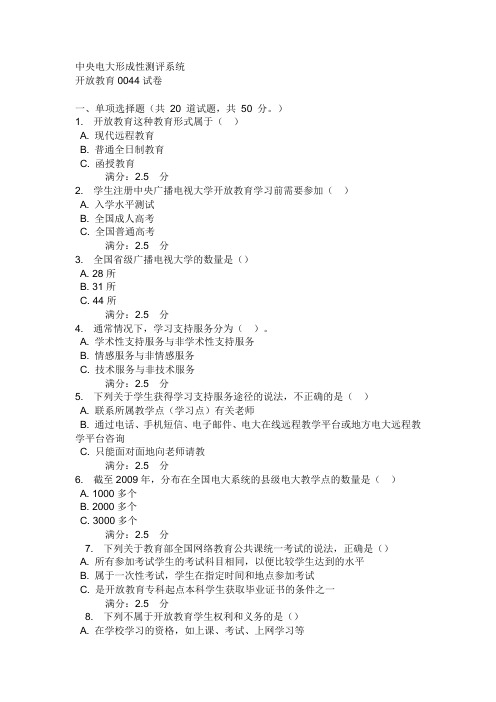 中央电大形成性测评系统
开放教育 0044 试卷

一、单项选择题（共 20 道试题，共 50 分。）
1. 开放教育这种教育形式属于（ ）
A. 现代远程教育
B. 普通全日制教育
C. 函授教育
满分：2.5 分
2. 学生注册中央广播电视大学开放教育学习前需要参加（ ）
A. 入学水平测试
B. 全国成人高考
C. 全国普通高考
满分：2.5 分
3. 全国省级广播电视大学的数量是（）
A. 28 所
B. 31 所
C. 44 所
满分：2.5 分
4. 通常情况下，学习支持服务分为（ ）。
A. 学术性支持服务与非学术性支持服务
B. 情感服务与非情感服务
C. 技术服务与非技术服务
满分：2.5 分
5. 下列关于学生获得学习支持服务途径的说法，不正确的是（ ）
A. 联系所属教学点（学习点）有关老师
B. 通过电话、手机短信、电子邮件、电大在线远程教学平台或地方电大远程教学平台咨询
C. 只能面对面地向老师请教
满分：2.5 分
6. 截至 2009 年，分布在全国电大系统的县级电大教学点的数量是（ ）
A. 1000 多个
B. 2000 多个
C. 3000 多个
满分：2.5 分
7. 下列关于教育部全国网络教育公共课统一考试的说法，正确是（）
A. 所有参加考试学生的考试科目相同，以便比较学生达到的水平
B. 属于一次性考试，学生在指定时间和地点参加考试
C. 是开放教育专科起点本科学生获取毕业证书的条件之一
满分：2.5 分
8. 下列不属于开放教育学生权利和义务的是（）
A. 在学校学习的资格，如上课、考试、上网学习等